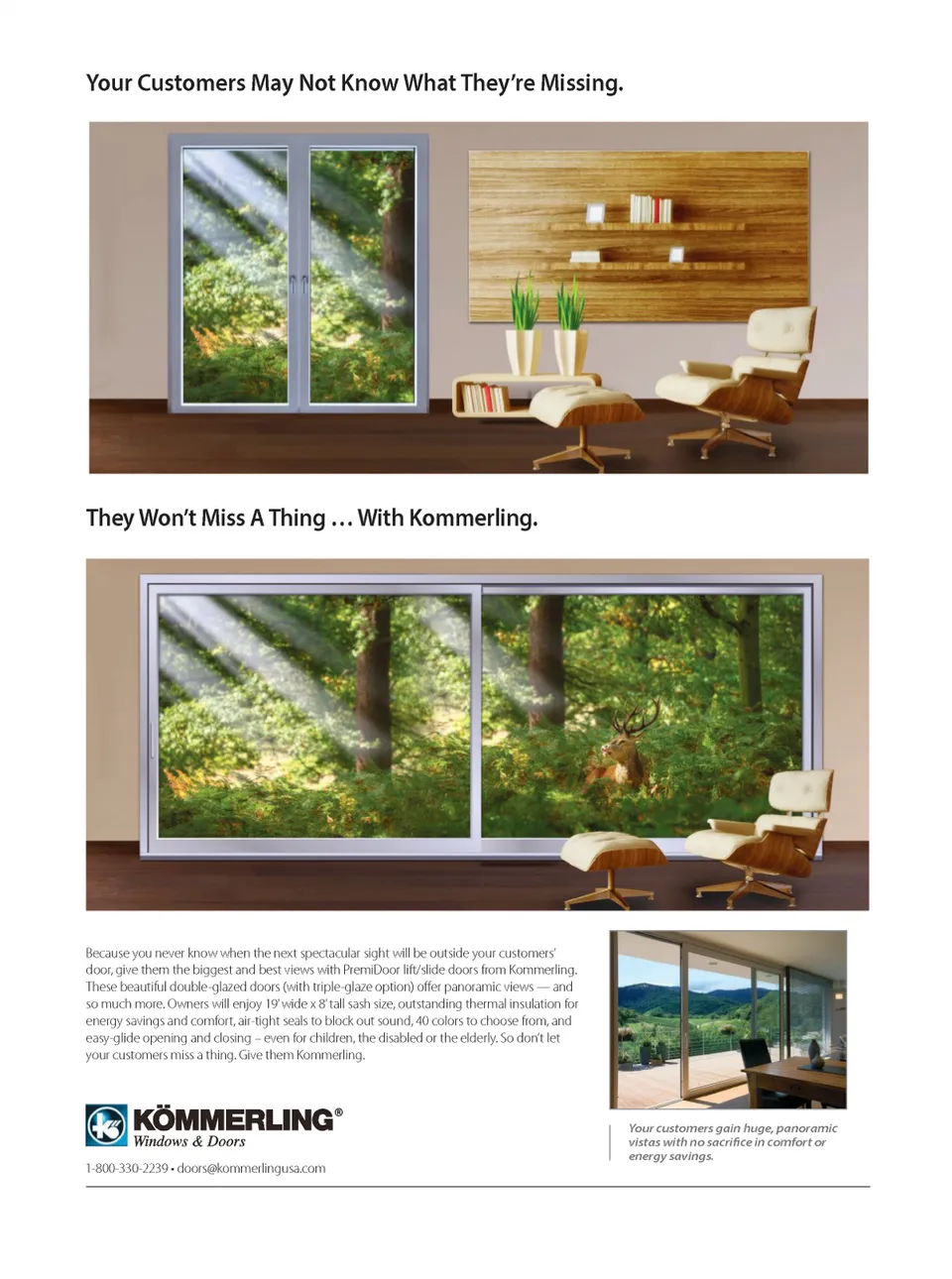 Your Customers May Not Know What They're Missing.

They Won't Miss A Thing … With Kommerling.

Because you never know when the next spectacular sight will be outside your customers' door, give them the biggest and best views with PremiDoor lift/slide doors from Kommerling. These beautiful double-glazed doors (with triple-glaze option) offer panoramic views — and so much more. Owners will enjoy 19' wide x 8' tall sash size, outstanding thermal insulation for energy savings and comfort, air-tight seals to block out sound, 40 colors to choose from, and easy-glide opening and closing – even for children, the disabled or the elderly. So don't let your customers miss a thing. Give them Kommerling.

KÖMMERLING®
Windows & Doors

1-800-330-2239 • doors@kommerlingusa.com

Your customers gain huge, panoramic vistas with no sacrifice in comfort or energy savings.